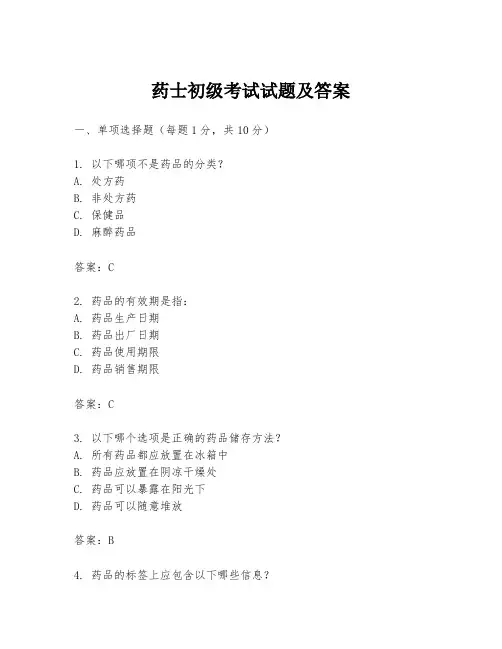 药士初级考试试题及答案

一、单项选择题（每题1分，共10分）

1. 以下哪项不是药品的分类？
A. 处方药
B. 非处方药
C. 保健品
D. 麻醉药品

答案：C

2. 药品的有效期是指：
A. 药品生产日期
B. 药品出厂日期
C. 药品使用期限
D. 药品销售期限

答案：C

3. 以下哪个选项是正确的药品储存方法？
A. 所有药品都应放置在冰箱中
B. 药品应放置在阴凉干燥处
C. 药品可以暴露在阳光下
D. 药品可以随意堆放

答案：B

4. 药品的标签上应包含以下哪些信息？